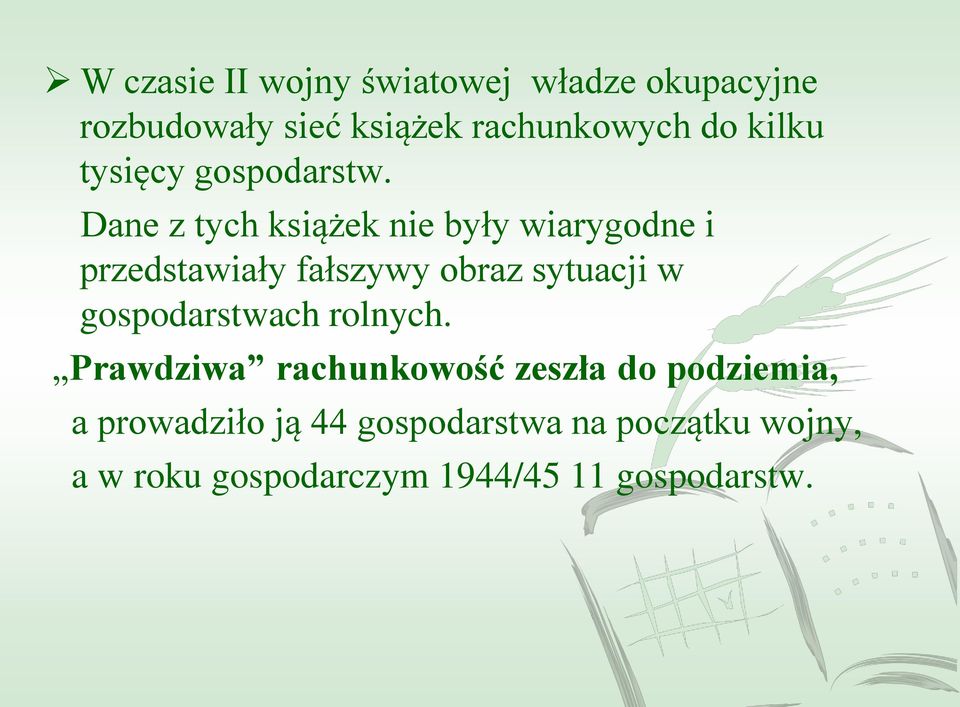 ➢ W czasie II wojny światowej władze okupacyjne rozbudowały sieć książek rachunkowych do kilku tysięcy gospodarstw.

Dane z tych książek nie były wiarygodne i przedstawiały fałszywy obraz sytuacji w gospodarstwach rolnych.

„Prawdziwa” rachunkowość zeszła do podziemia, a prowadziło ją 44 gospodarstwa na początku wojny, a w roku gospodarczym 1944/45 11 gospodarstw.